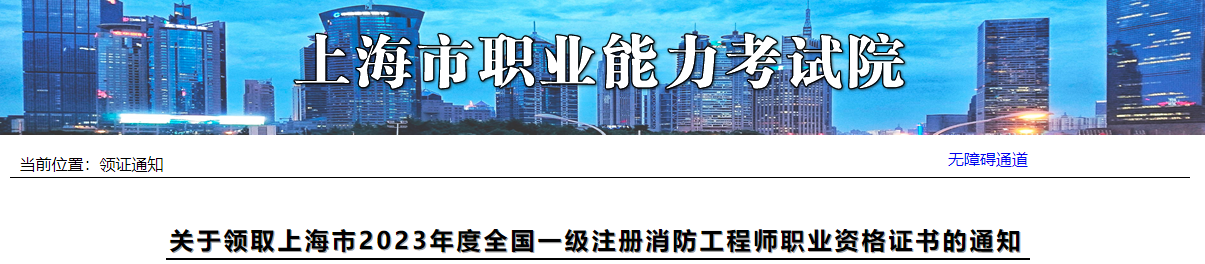 上海市职业能力考试院

当前位置：领证通知

无障碍通道

关于领取上海市2023年度全国一级注册消防工程师职业资格证书的通知